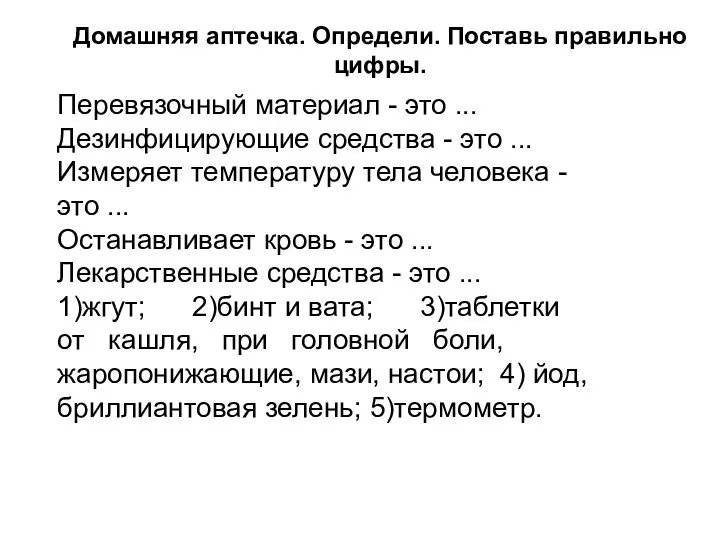 Домашняя аптечка. Определи. Поставь правильно цифры.

Перевязочный материал - это ...
Дезинфицирующие средства - это ...
Измеряет температуру тела человека - это ...
Останавливает кровь - это ...
Лекарственные средства - это ...
1)жгут; 2)бинт и вата; 3)таблетки от кашля, при головной боли, жаропонижающие, мази, настои; 4) йод, бриллиантовая зелень; 5)термометр.